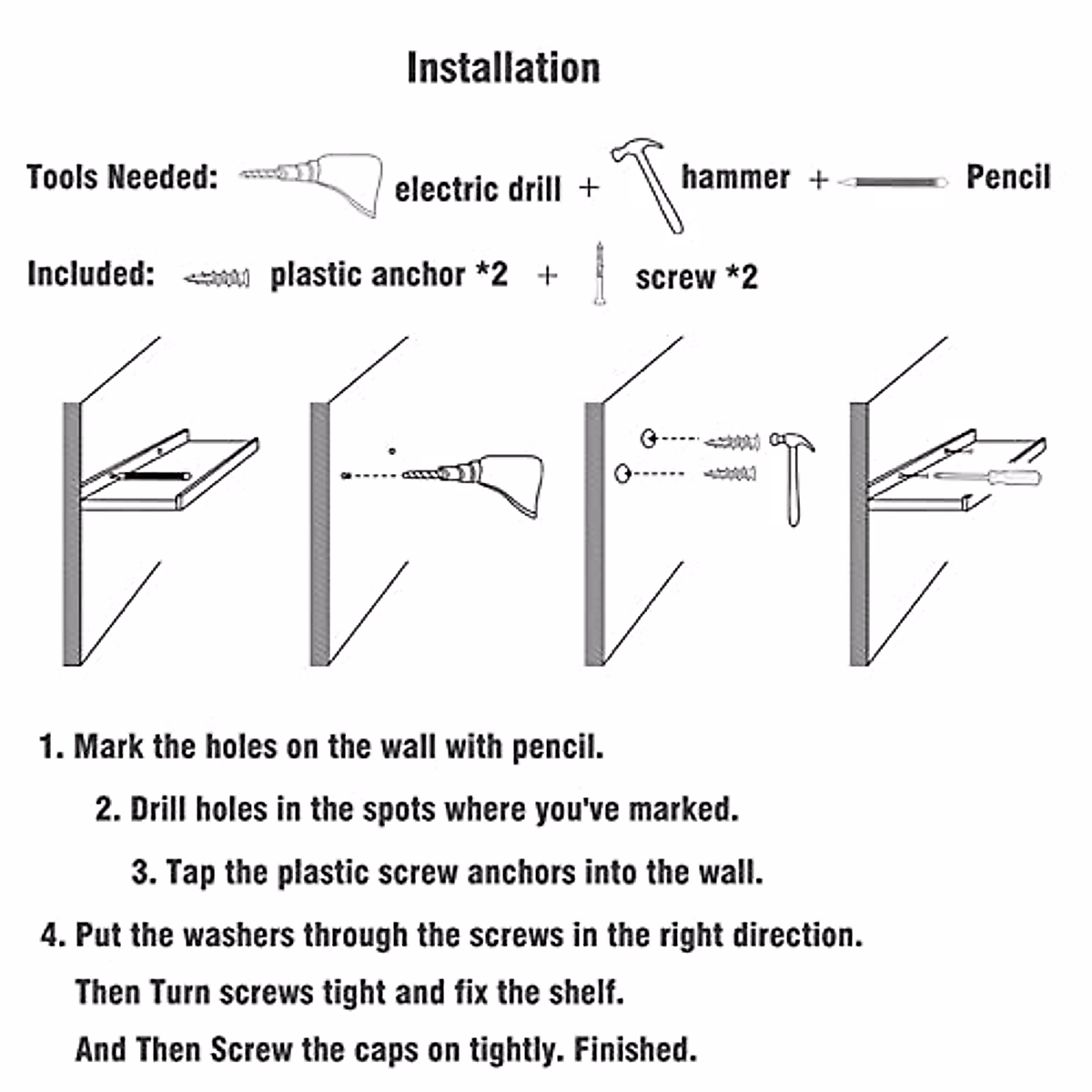 Installation

Tools Needed: electric drill + hammer + Pencil

Included: plastic anchor *2 + screw *2

1. Mark the holes on the wall with pencil.

2. Drill holes in the spots where you've marked.

3. Tap the plastic screw anchors into the wall.

4. Put the washers through the screws in the right direction. Then Turn screws tight and fix the shelf. And Then Screw the caps on tightly. Finished.